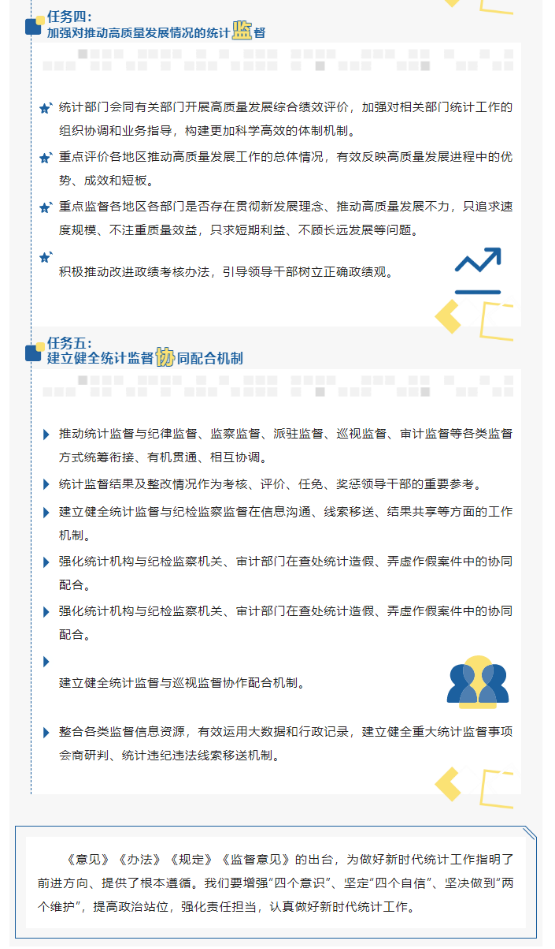 任务四：
加强对推动高质量发展情况的统计监督

统计部门会同有关部门开展高质量发展综合绩效评价，加强对相关部门统计工作的组织协调和业务指导，构建更加科学高效的体制机制。

重点评价各地区推动高质量发展工作的总体情况，有效反映高质量发展进程中的优势、成效和短板。

重点监督各地区各部门是否存在贯彻新发展理念、推动高质量发展不力，只追求速度规模、不注重质量效益，只求短期利益、不顾长远发展等问题。

积极推动改进政绩考核办法，引导领导干部树立正确政绩观。

任务五：
建立健全统计监督协同配合机制

推动统计监督与纪律监督、监察监督、派驻监督、巡视监督、审计监督等各类监督方式统筹衔接、有机贯通、相互协调。

统计监督结果及整改情况作为考核、评价、任免、奖惩领导干部的重要参考。

建立健全统计监督与纪检监察监督在信息沟通、线索移送、结果共享等方面的工作机制。

强化统计机构与纪检监察机关、审计部门在查处统计造假、弄虚作假案件中的协同配合。

强化统计机构与纪检监察机关、审计部门在查处统计造假、弄虚作假案件中的协同配合。

建立健全统计监督与巡视监督协作配合机制。

整合各类监督信息资源，有效运用大数据和行政记录，建立健全重大统计监督事项会商研判、统计违纪违法线索移送机制。

《意见》《办法》《规定》《监督意见》的出台，为做好新时代统计工作指明了前进方向、提供了根本遵循。我们要增强“四个意识”、坚定“四个自信”、坚决做到“两个维护”，提高政治站位，强化责任担当，认真做好新时代统计工作。